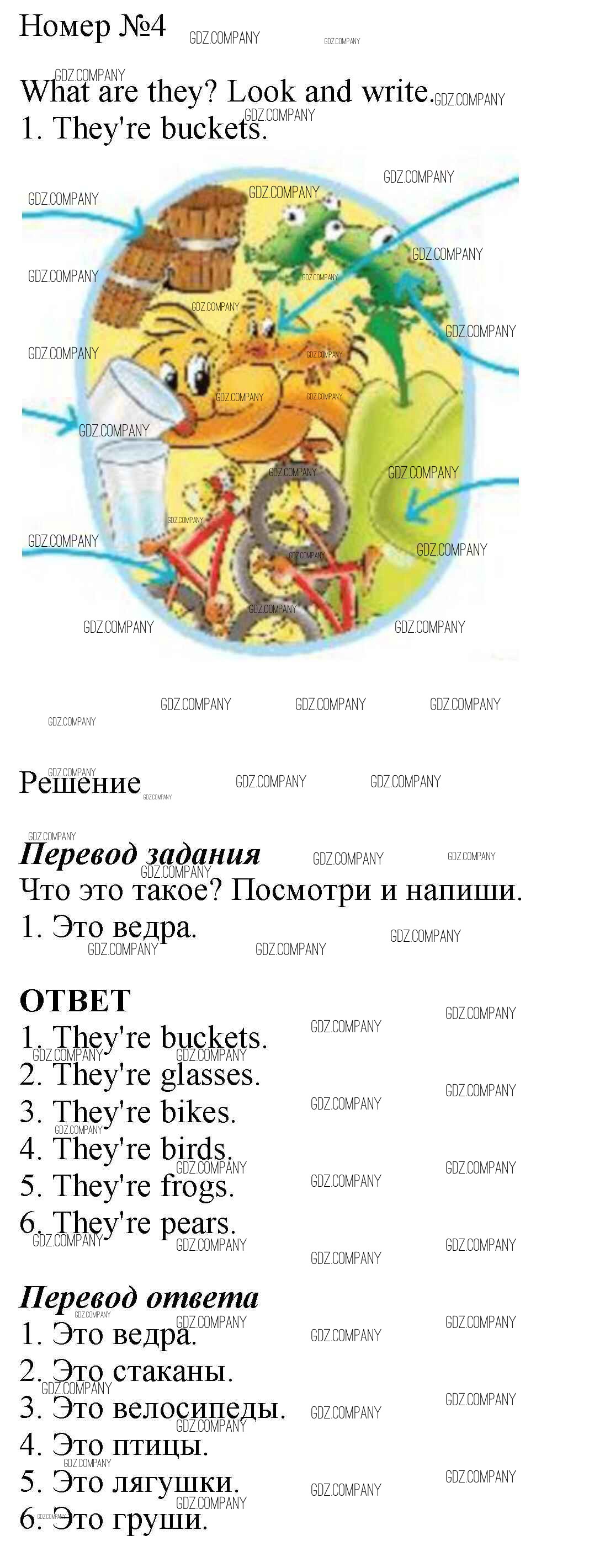 Номер №4

What are they? Look and write.

1. They're buckets.

Решение

Перевод задания

Что это такое? Посмотри и напиши.

1. Это ведра.

ОТВЕТ

1. They're buckets.
2. They're glasses.
3. They're bikes.
4. They're birds.
5. They're frogs.
6. They're pears.

Перевод ответа

1. Это ведра.
2. Это стаканы.
3. Это велосипеды.
4. Это птицы.
5. Это лягушки.
6. Это груши.

GDZ.COMPANY